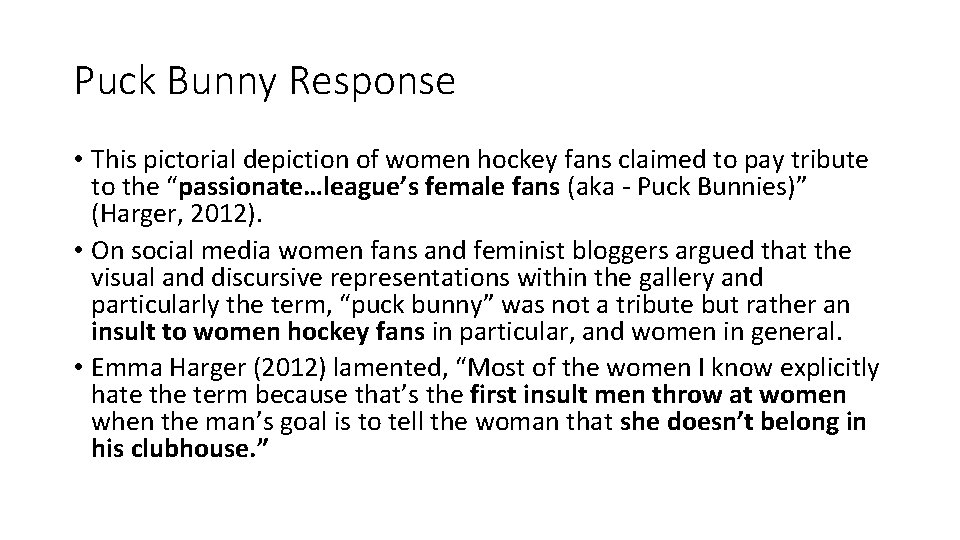 Puck Bunny Response

• This pictorial depiction of women hockey fans claimed to pay tribute to the “passionate…league’s female fans (aka - Puck Bunnies)” (Harger, 2012).
• On social media women fans and feminist bloggers argued that the visual and discursive representations within the gallery and particularly the term, “puck bunny” was not a tribute but rather an insult to women hockey fans in particular, and women in general.
• Emma Harger (2012) lamented, “Most of the women I know explicitly hate the term because that’s the first insult men throw at women when the man’s goal is to tell the woman that she doesn’t belong in his clubhouse.”